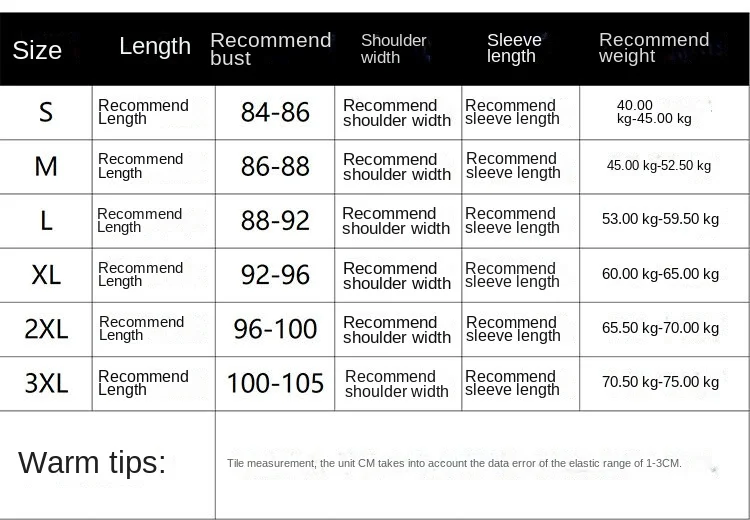 | Size | Length | Recommend bust | Shoulder width | Sleeve length | Recommend weight |
|---|---|---|---|---|---|
| S | Recommend Length | 84-86 | Recommend shoulder width | Recommend sleeve length | 40.00 kg-45.00 kg |
| M | Recommend Length | 86-88 | Recommend shoulder width | Recommend sleeve length | 45.00 kg-52.50 kg |
| L | Recommend Length | 88-92 | Recommend shoulder width | Recommend sleeve length | 53.00 kg-59.50 kg |
| XL | Recommend Length | 92-96 | Recommend shoulder width | Recommend sleeve length | 60.00 kg-65.00 kg |
| 2XL | Recommend Length | 96-100 | Recommend shoulder width | Recommend sleeve length | 65.50 kg-70.00 kg |
| 3XL | Recommend Length | 100-105 | Recommend shoulder width | Recommend sleeve length | 70.50 kg-75.00 kg |
| Warm tips: | Tile measurement, the unit CM takes into account the data error of the elastic range of 1-3CM. | | | | |